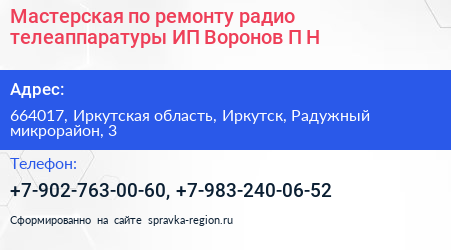 Мастерская по ремонту радио телеаппаратуры ИП Воронов П Н

Адрес:

664017, Иркутская область, Иркутск, Радужный микрорайон, 3

Телефон:

+7-902-763-00-60, +7-983-240-06-52

Сформированно на сайте spravka-region.ru